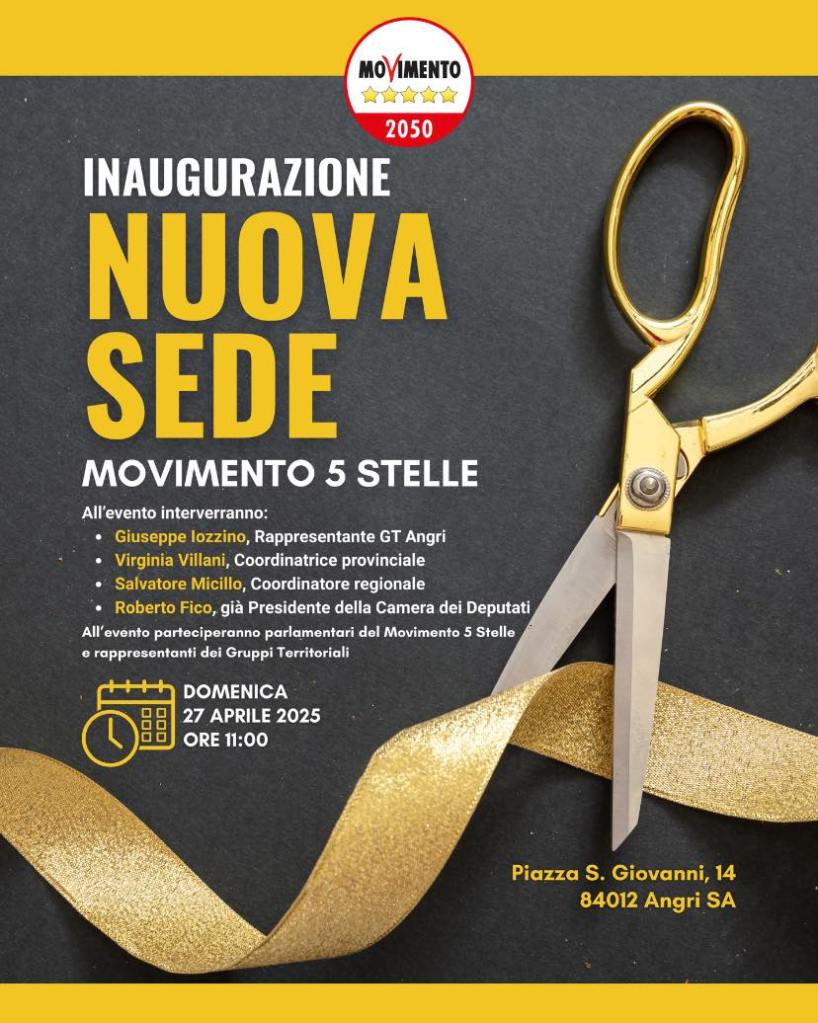 MOVIMENTO
2050

INAUGURAZIONE

NUOVA SEDE

MOVIMENTO 5 STELLE

All'evento interverranno:
• Giuseppe Iozzino, Rappresentante GT Angri
• Virginia Villani, Coordinatrice provinciale
• Salvatore Micillo, Coordinatore regionale
• Roberto Fico, già Presidente della Camera dei Deputati

All'evento parteciperanno parlamentari del Movimento 5 Stelle e rappresentanti dei Gruppi Territoriali

DOMENICA
27 APRILE 2025
ORE 11:00

Piazza S. Giovanni, 14
84012 Angri SA